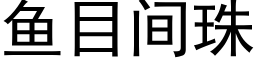 鱼目间珠